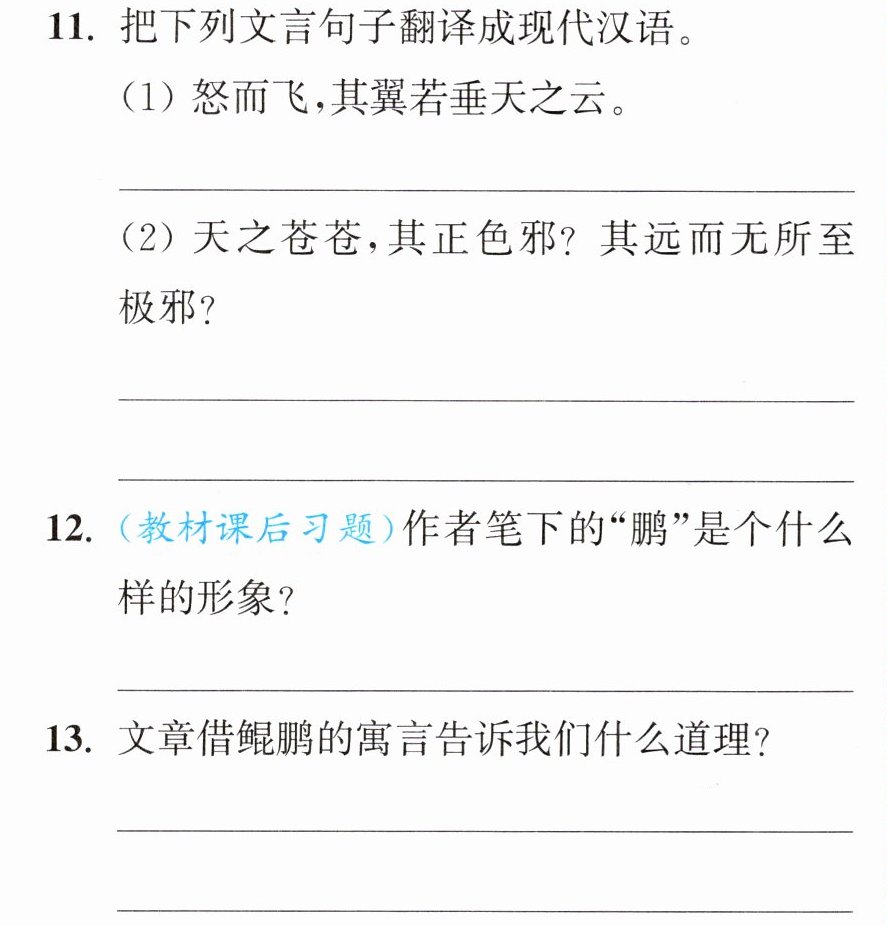 11.把下列文言句子翻译成现代汉语。

(1)怒而飞,其翼若垂天之云。

____

(2)天之苍苍,其正色邪?其远而无所至极邪?

____

____

12.(教材课后习题)作者笔下的“鹏”是个什么样的形象?

____

13.文章借鲲鹏的寓言告诉我们什么道理?

____

____